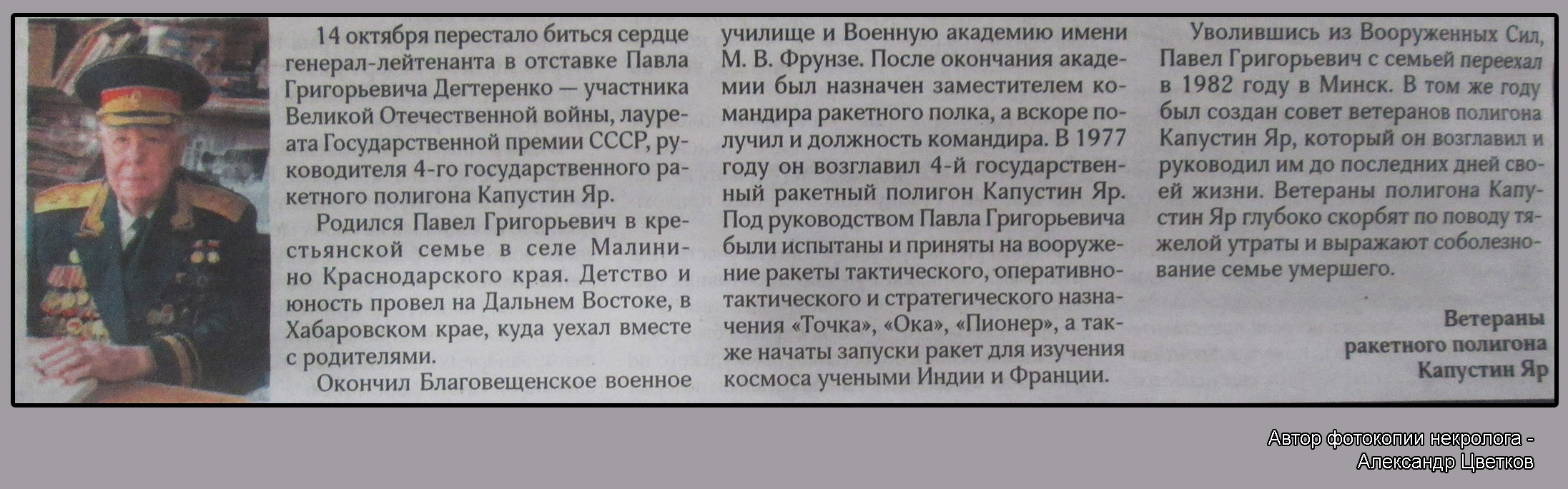 14 октября перестало биться сердце генерал-лейтенанта в отставке Павла Григорьевича Дегтеренко — участника Великой Отечественной войны, лауреата Государственной премии СССР, руководителя 4-го государственного ракетного полигона Капустин Яр.

Родился Павел Григорьевич в крестьянской семье в селе Малинино Краснодарского края. Детство и юность провел на Дальнем Востоке, в Хабаровском крае, куда уехал вместе с родителями.

Окончил Благовещенское военное училище и Военную академию имени М. В. Фрунзе. После окончания академии был назначен заместителем командира ракетного полка, а вскоре получил и должность командира. В 1977 году он возглавил 4-й государственный ракетный полигон Капустин Яр. Под руководством Павла Григорьевича были испытаны и приняты на вооружение ракеты тактического, оперативно-тактического и стратегического назначения «Точка», «Ока», «Пионер», а также начаты запуски ракет для изучения космоса учеными Индии и Франции.

Уволившись из Вооруженных Сил, Павел Григорьевич с семьей переехал в 1982 году в Минск. В том же году был создан совет ветеранов полигона Капустин Яр, который он возглавил и руководил им до последних дней своей жизни. Ветераны полигона Капустин Яр глубоко скорбят по поводу тяжелой утраты и выражают соболезнование семье умершего.

Ветераны ракетного полигона Капустин Яр

Автор фотокопии некролога - Александр Цветков